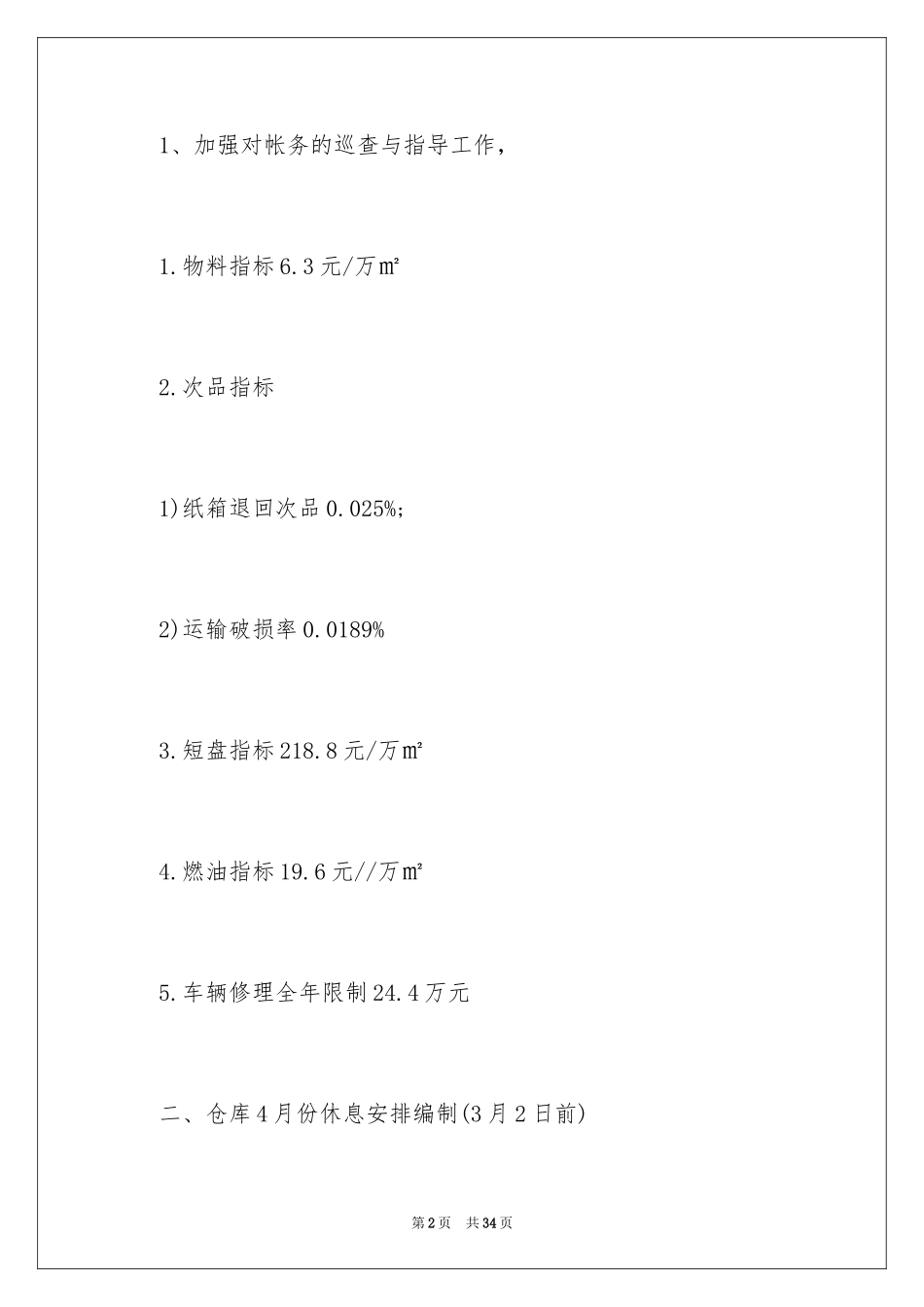 1、加强对帐务的巡查与指导工作，

1.物料指标6.3元/万㎡

2.次品指标

1)纸箱退回次品0.025%;

2)运输破损率0.0189%

3.短盘指标218.8元/万㎡

4.燃油指标19.6元//万㎡

5.车辆修理全年限制24.4万元

二、仓库4月份休息安排编制(3月2日前)

第2页 共34页